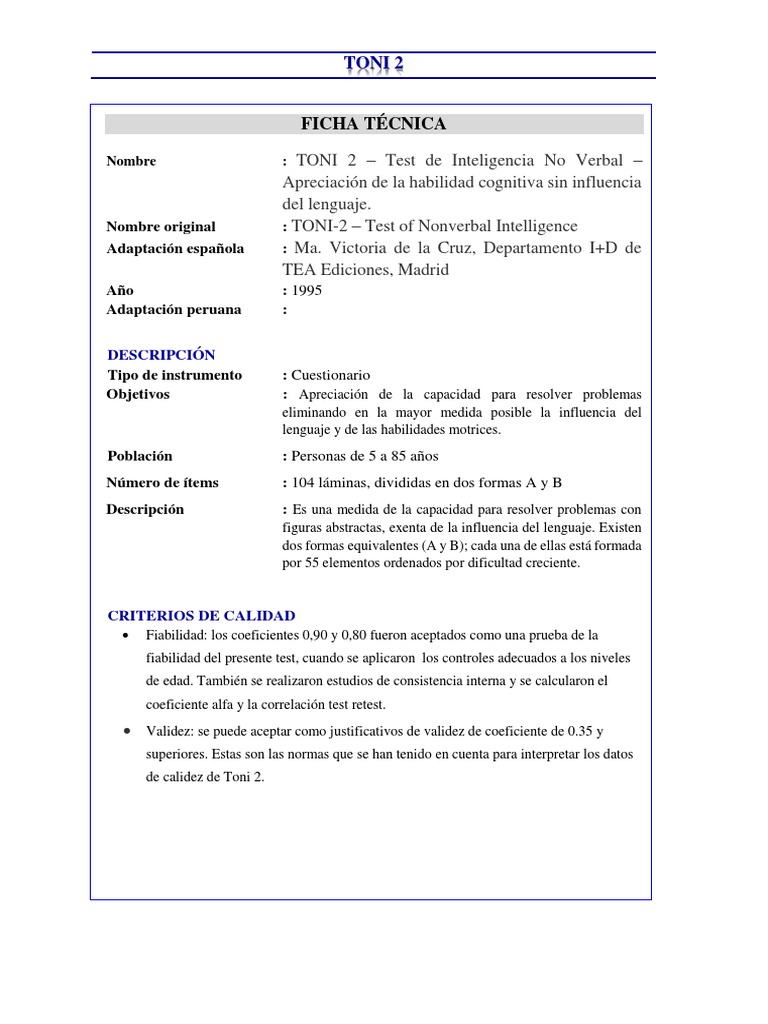 TONI 2

FICHA TÉCNICA

Nombre : TONI 2 – Test de Inteligencia No Verbal – Apreciación de la habilidad cognitiva sin influencia del lenguaje.

Nombre original : TONI-2 – Test of Nonverbal Intelligence

Adaptación española : Ma. Victoria de la Cruz, Departamento I+D de TEA Ediciones, Madrid

Año : 1995

Adaptación peruana :

DESCRIPCIÓN

Tipo de instrumento : Cuestionario

Objetivos : Apreciación de la capacidad para resolver problemas eliminando en la mayor medida posible la influencia del lenguaje y de las habilidades motrices.

Población : Personas de 5 a 85 años

Número de ítems : 104 láminas, divididas en dos formas A y B

Descripción : Es una medida de la capacidad para resolver problemas con figuras abstractas, exenta de la influencia del lenguaje. Existen dos formas equivalentes (A y B); cada una de ellas está formada por 55 elementos ordenados por dificultad creciente.

CRITERIOS DE CALIDAD

• Fiabilidad: los coeficientes 0,90 y 0,80 fueron aceptados como una prueba de la fiabilidad del presente test, cuando se aplicaron los controles adecuados a los niveles de edad. También se realizaron estudios de consistencia interna y se calcularon el coeficiente alfa y la correlación test retest.

• Validez: se puede aceptar como justificativos de validez de coeficiente de 0.35 y superiores. Estas son las normas que se han tenido en cuenta para interpretar los datos de calidez de Toni 2.